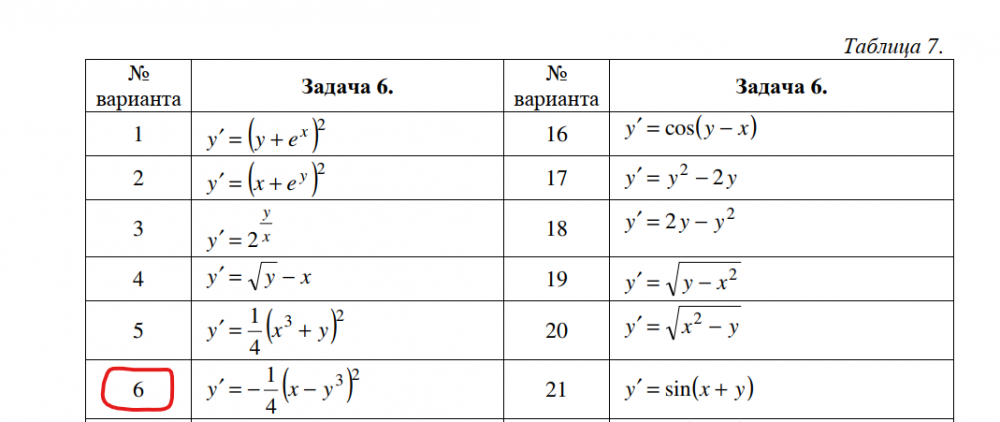 Таблица 7.

| № варианта | Задача 6. | № варианта | Задача 6. |
|---|---|---|---|
| 1 | $y' = (y + e^x)^2$ | 16 | $y' = \cos(y - x)$ |
| 2 | $y' = (x + e^y)^2$ | 17 | $y' = y^2 - 2y$ |
| 3 | $y' = 2^{\frac{y}{x}}$ | 18 | $y' = 2y - y^2$ |
| 4 | $y' = \sqrt{y} - x$ | 19 | $y' = \sqrt{y - x^2}$ |
| 5 | $y' = \frac{1}{4}(x^3 + y)^2$ | 20 | $y' = \sqrt{x^2 - y}$ |
| 6 | $y' = -\frac{1}{4}(x - y^3)^2$ | 21 | $y' = \sin(x + y)$ |